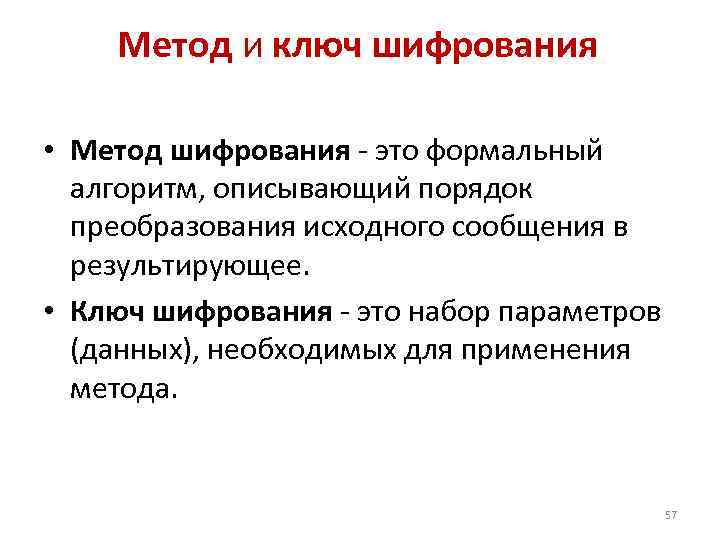 Метод и ключ шифрования

• Метод шифрования - это формальный алгоритм, описывающий порядок преобразования исходного сообщения в результирующее.
• Ключ шифрования - это набор параметров (данных), необходимых для применения метода.

57